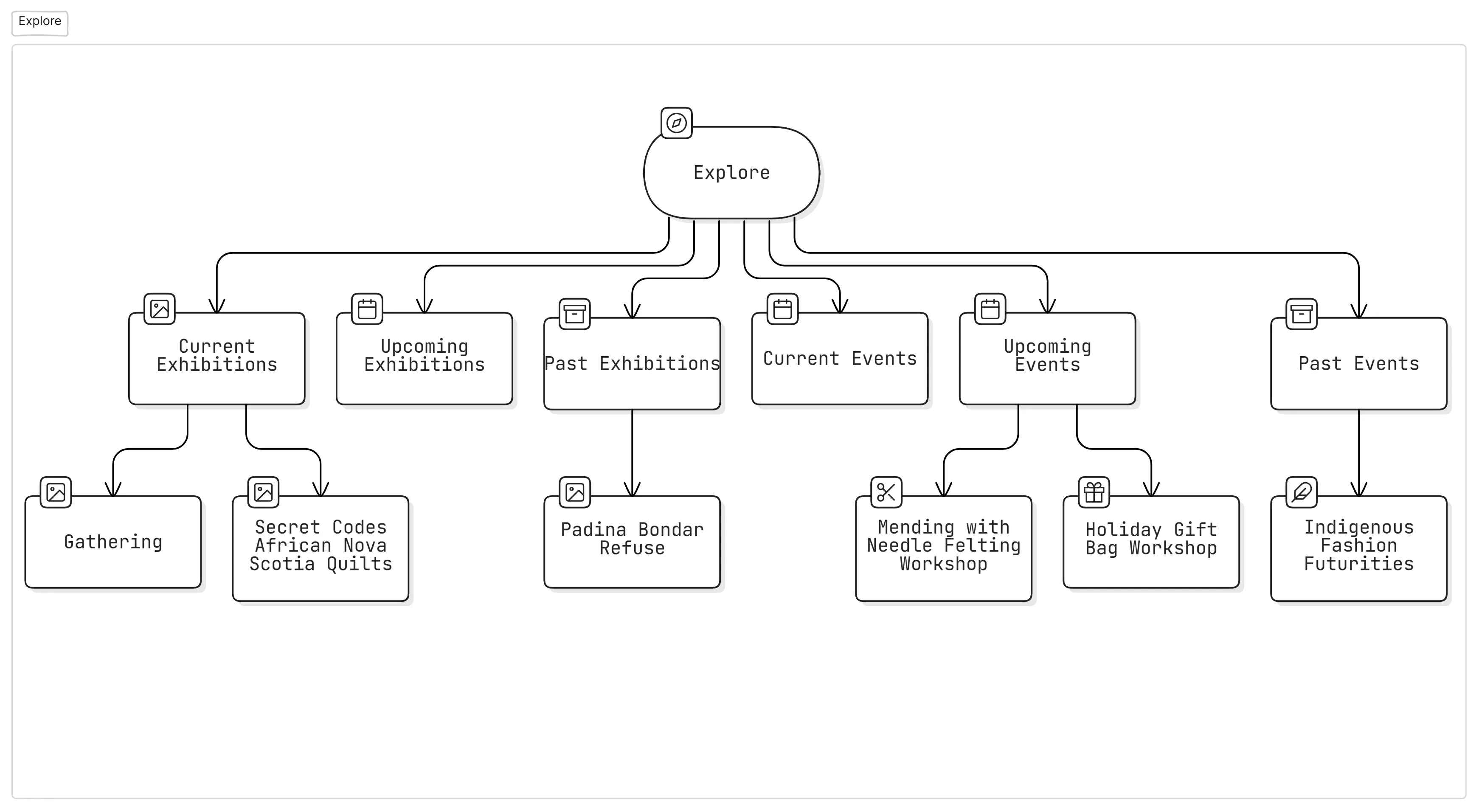 Explore

Explore

Current Exhibitions

Upcoming Exhibitions

Past Exhibitions

Current Events

Upcoming Events

Past Events

Gathering

Secret Codes African Nova Scotia Quilts

Padina Bondar Refuse

Mending with Needle Felting Workshop

Holiday Gift Bag Workshop

Indigenous Fashion Futurities